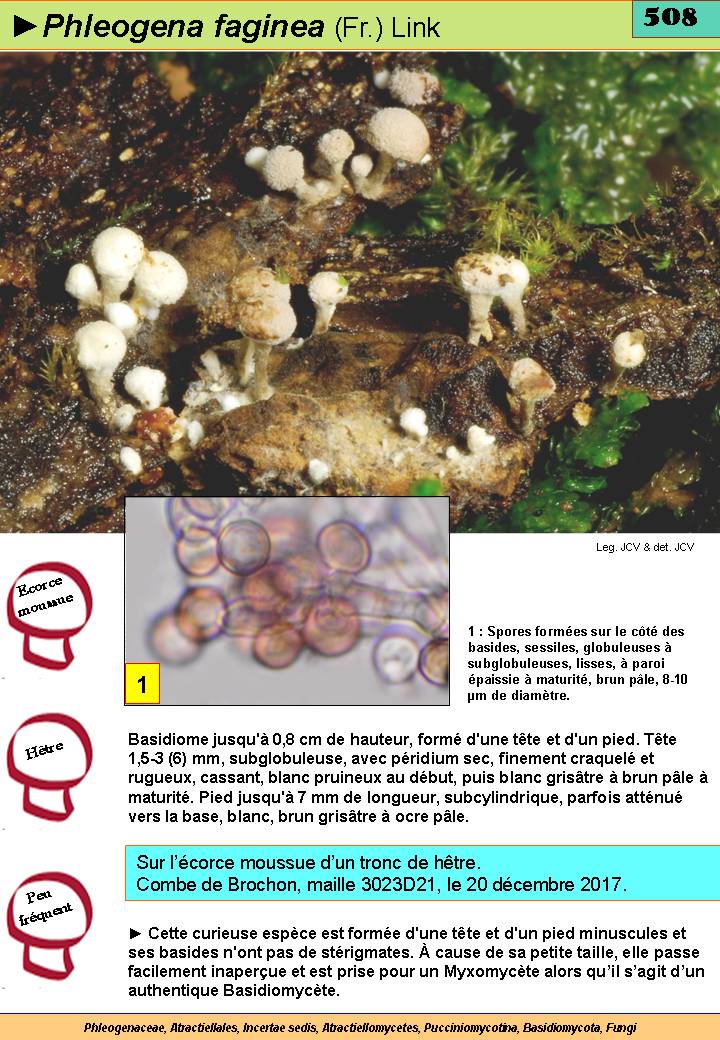 ►Phleogena faginea (Fr.) Link

508

Leg. JCV & det. JCV

Ecorce moussue

1

1 : Spores formées sur le côté des basides, sessiles, globuleuses à subglobuleuses, lisses, à paroi épaissie à maturité, brun pâle, 8-10 µm de diamètre.

Hêtre

Basidiome jusqu'à 0,8 cm de hauteur, formé d'une tête et d'un pied. Tête 1,5-3 (6) mm, subglobuleuse, avec péridium sec, finement craquelé et rugueux, cassant, blanc pruineux au début, puis blanc grisâtre à brun pâle à maturité. Pied jusqu'à 7 mm de longueur, subcylindrique, parfois atténué vers la base, blanc, brun grisâtre à ocre pâle.

Sur l'écorce moussue d'un tronc de hêtre.
Combe de Brochon, maille 3023D21, le 20 décembre 2017.

Peu fréquent

► Cette curieuse espèce est formée d'une tête et d'un pied minuscules et ses basides n'ont pas de stérigmates. À cause de sa petite taille, elle passe facilement inaperçue et est prise pour un Myxomycète alors qu'il s'agit d'un authentique Basidiomycète.

Phleogenaceae, Atractiellales, Incertae sedis, Atractiellomycetes, Pucciniomycotina, Basidiomycota, Fungi